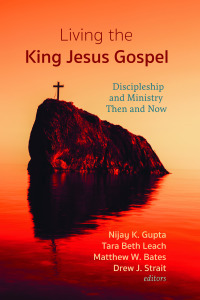 Living the
King Jesus Gospel

Discipleship
and Ministry
Then and Now

Nijay K. Gupta
Tara Beth Leach
Matthew W. Bates
Drew J. Strait
editors